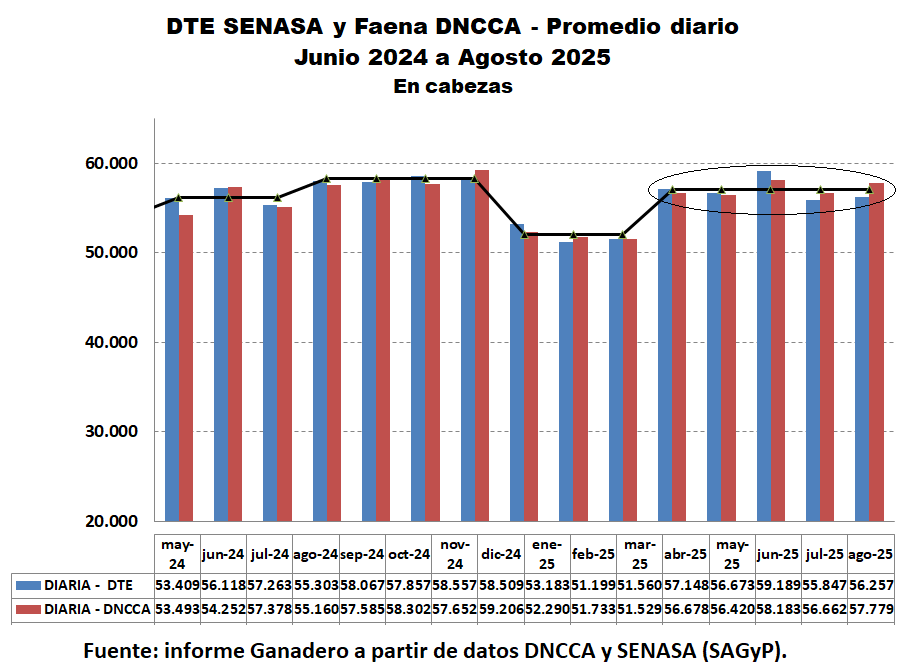 DTE SENASA y Faena DNCCA - Promedio diario
Junio 2024 a Agosto 2025
En cabezas

60.000
50.000
40.000
30.000
20.000

| | may-24 | jun-24 | jul-24 | ago-24 | sep-24 | oct-24 | nov-24 | dic-24 | ene-25 | feb-25 | mar-25 | abr-25 | may-25 | jun-25 | jul-25 | ago-25 |
|---|---|---|---|---|---|---|---|---|---|---|---|---|---|---|---|---|
| DIARIA - DTE | 53.409 | 56.118 | 57.263 | 55.303 | 58.067 | 57.857 | 58.557 | 58.509 | 53.183 | 51.199 | 51.560 | 57.148 | 56.673 | 59.189 | 55.847 | 56.257 |
| DIARIA - DNCCA | 53.493 | 54.252 | 57.378 | 55.160 | 57.585 | 58.302 | 57.652 | 59.206 | 52.290 | 51.733 | 51.529 | 56.678 | 56.420 | 58.183 | 56.662 | 57.779 |

Fuente: informe Ganadero a partir de datos DNCCA y SENASA (SAGyP).